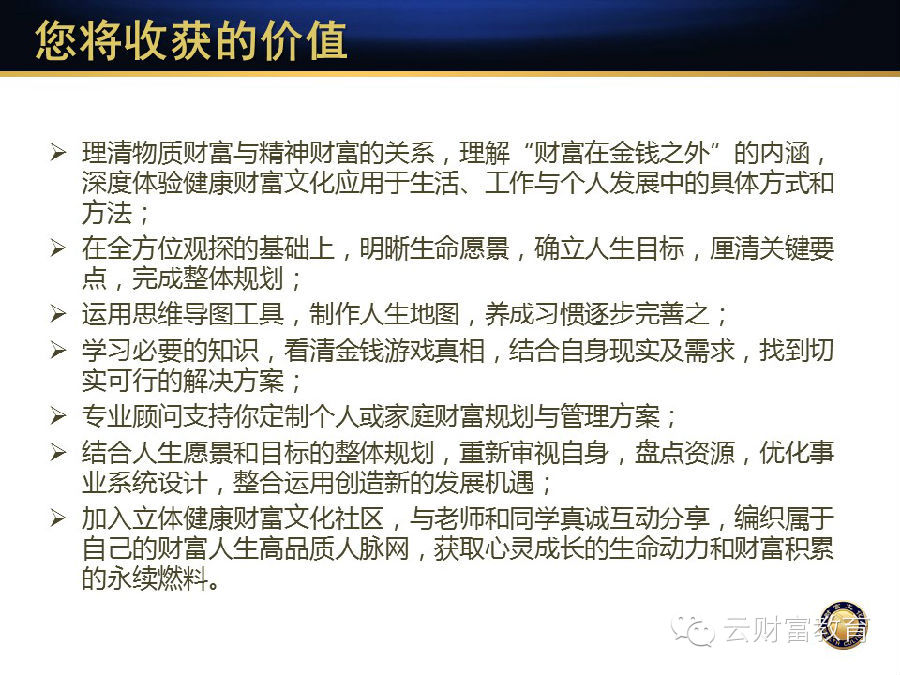 您将收获的价值

➢ 理清物质财富与精神财富的关系，理解“财富在金钱之外”的内涵，深度体验健康财富文化应用于生活、工作与个人发展中的具体方式和方法；
➢ 在全方位观探的基础上，明晰生命愿景，确立人生目标，厘清关键要点，完成整体规划；
➢ 运用思维导图工具，制作人生地图，养成习惯逐步完善之；
➢ 学习必要的知识，看清金钱游戏真相，结合自身现实及需求，找到切实可行的解决方案；
➢ 专业顾问支持你定制个人或家庭财富规划与管理方案；
➢ 结合人生愿景和目标的整体规划，重新审视自身，盘点资源，优化事业系统设计，整合运用创造新的发展机遇；
➢ 加入立体健康财富文化社区，与老师和同学真诚互动分享，编织属于自己的财富人生高品质人脉网，获取心灵成长的生命动力和财富积累的永续燃料。

云财富教育